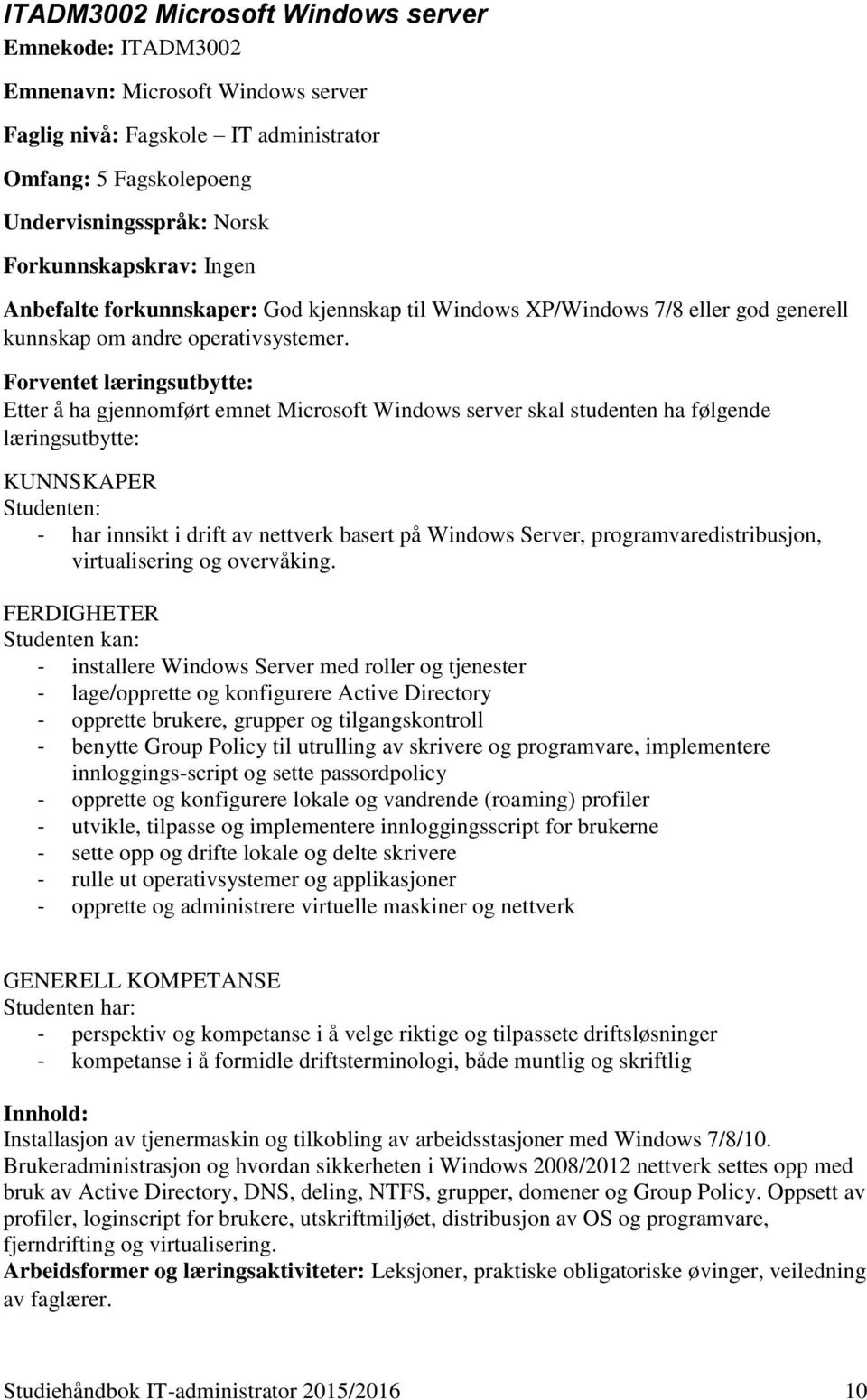 ITADM3002 Microsoft Windows server

Emnekode: ITADM3002

Emnenavn: Microsoft Windows server

Faglig nivå: Fagskole – IT administrator

Omfang: 5 Fagskolepoeng

Undervisningsspråk: Norsk

Forkunnskapskrav: Ingen

Anbefalte forkunnskaper: God kjennskap til Windows XP/Windows 7/8 eller god generell kunnskap om andre operativsystemer.

Forventet læringsutbytte:
Etter å ha gjennomført emnet Microsoft Windows server skal studenten ha følgende læringsutbytte:

KUNNSKAPER
Studenten:
- har innsikt i drift av nettverk basert på Windows Server, programvaredistribusjon, virtualisering og overvåking.

FERDIGHETER
Studenten kan:
- installere Windows Server med roller og tjenester
- lage/opprette og konfigurere Active Directory
- opprette brukere, grupper og tilgangskontroll
- benytte Group Policy til utrulling av skrivere og programvare, implementere innloggings-script og sette passordpolicy
- opprette og konfigurere lokale og vandrende (roaming) profiler
- utvikle, tilpasse og implementere innloggingsscript for brukerne
- sette opp og drifte lokale og delte skrivere
- rulle ut operativsystemer og applikasjoner
- opprette og administrere virtuelle maskiner og nettverk

GENERELL KOMPETANSE
Studenten har:
- perspektiv og kompetanse i å velge riktige og tilpassete driftsløsninger
- kompetanse i å formidle driftsterminologi, både muntlig og skriftlig

Innhold:
Installasjon av tjenermaskin og tilkobling av arbeidsstasjoner med Windows 7/8/10. Brukeradministrasjon og hvordan sikkerheten i Windows 2008/2012 nettverk settes opp med bruk av Active Directory, DNS, deling, NTFS, grupper, domener og Group Policy. Oppsett av profiler, loginscript for brukere, utskriftmiljøet, distribusjon av OS og programvare, fjerndrifting og virtualisering.
Arbeidsformer og læringsaktiviteter: Leksjoner, praktiske obligatoriske øvinger, veiledning av faglærer.

Studiehåndbok IT-administrator 2015/2016 10